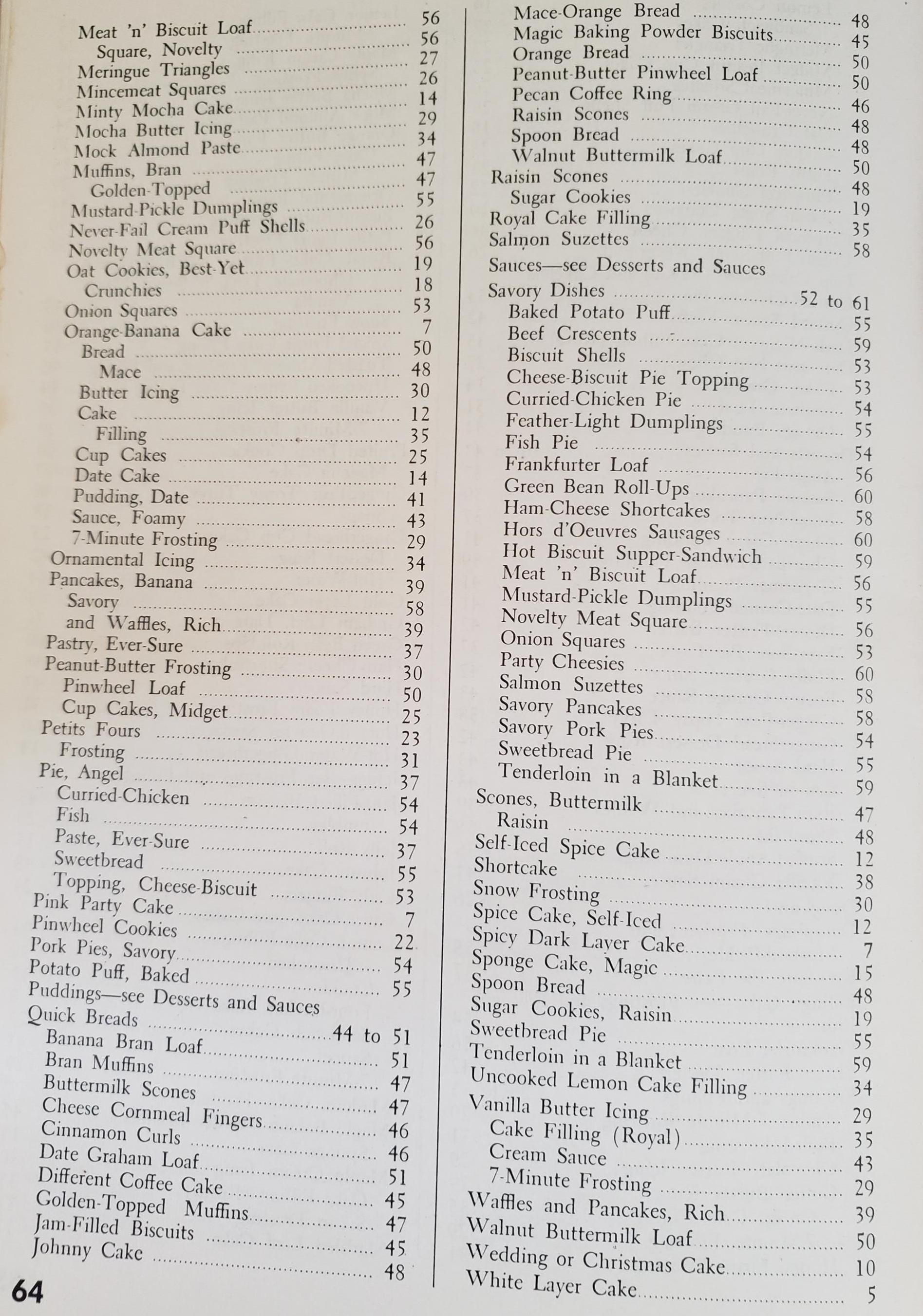 Meat 'n' Biscuit Loaf 56
Square, Novelty 56
Meringue Triangles 27
Mincemeat Squares 26
Minty Mocha Cake 14
Mocha Butter Icing 29
Mock Almond Paste 34
Muffins, Bran 47
Golden-Topped 47
Mustard-Pickle Dumplings 55
Never-Fail Cream Puff Shells 26
Novelty Meat Square 56
Oat Cookies, Best-Yet 19
Crunchies 18
Onion Squares 53
Orange-Banana Cake 7
Bread 50
Mace 48
Butter Icing 30
Cake 12
Filling 35
Cup Cakes 25
Date Cake 14
Pudding, Date 41
Sauce, Foamy 43
7-Minute Frosting 29
Ornamental Icing 34
Pancakes, Banana 39
Savory 58
and Waffles, Rich 39
Pastry, Ever-Sure 37
Peanut-Butter Frosting 30
Pinwheel Loaf 50
Cup Cakes, Midget 25
Petits Fours 23
Frosting 31
Pie, Angel 37
Curried-Chicken 54
Fish 54
Paste, Ever-Sure 37
Sweetbread 55
Topping, Cheese-Biscuit 53
Pink Party Cake 7
Pinwheel Cookies 22
Pork Pies, Savory 54
Potato Puff, Baked 55
Puddings—see Desserts and Sauces
Quick Breads 44 to 51
Banana Bran Loaf 51
Bran Muffins 47
Buttermilk Scones 47
Cheese Cornmeal Fingers 46
Cinnamon Curls 46
Date Graham Loaf 51
Different Coffee Cake 45
Golden-Topped Muffins 47
Jam-Filled Biscuits 45
Johnny Cake 48

64

Mace-Orange Bread 48
Magic Baking Powder Biscuits 45
Orange Bread 50
Peanut-Butter Pinwheel Loaf 50
Pecan Coffee Ring 46
Raisin Scones 48
Spoon Bread 48
Walnut Buttermilk Loaf 50
Raisin Scones 48
Sugar Cookies 19
Royal Cake Filling 35
Salmon Suzettes 58
Sauces—see Desserts and Sauces
Savory Dishes 52 to 61
Baked Potato Puff 55
Beef Crescents 59
Biscuit Shells 53
Cheese-Biscuit Pie Topping 53
Curried-Chicken Pie 54
Feather-Light Dumplings 55
Fish Pie 54
Frankfurter Loaf 56
Green Bean Roll-Ups 60
Ham-Cheese Shortcakes 58
Hors d'Oeuvres Sausages 60
Hot Biscuit Supper-Sandwich 59
Meat 'n' Biscuit Loaf 56
Mustard-Pickle Dumplings 55
Novelty Meat Square 56
Onion Squares 53
Party Cheesies 60
Salmon Suzettes 58
Savory Pancakes 58
Savory Pork Pies 54
Sweetbread Pie 55
Tenderloin in a Blanket 59
Scones, Buttermilk 47
Raisin 48
Self-Iced Spice Cake 12
Shortcake 38
Snow Frosting 30
Spice Cake, Self-Iced 12
Spicy Dark Layer Cake 7
Sponge Cake, Magic 15
Spoon Bread 48
Sugar Cookies, Raisin 19
Sweetbread Pie 55
Tenderloin in a Blanket 59
Uncooked Lemon Cake Filling 34
Vanilla Butter Icing 29
Cake Filling (Royal) 35
Cream Sauce 43
7-Minute Frosting 29
Waffles and Pancakes, Rich 39
Walnut Buttermilk Loaf 50
Wedding or Christmas Cake 10
White Layer Cake 5